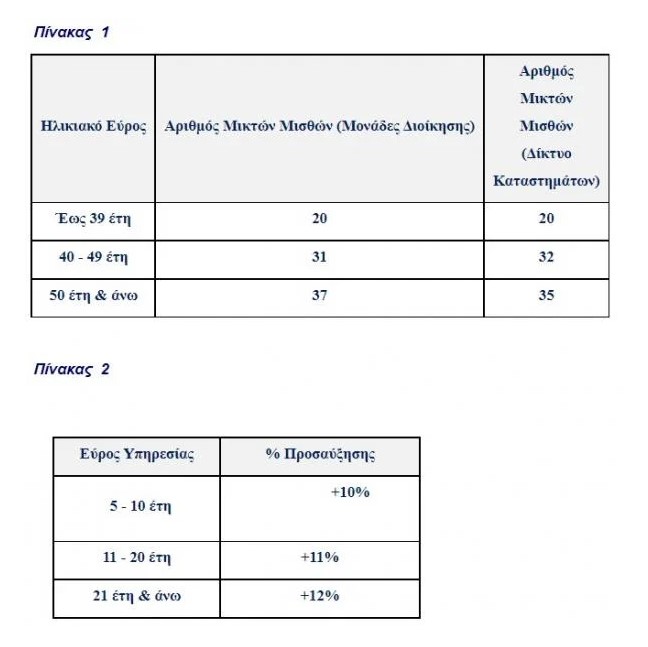 Πίνακας 1

| Ηλικιακό Εύρος | Αριθμός Μικτών Μισθών (Μονάδες Διοίκησης) | Αριθμός Μικτών Μισθών (Δίκτυο Καταστημάτων) |
|---|---|---|
| Έως 39 έτη | 20 | 20 |
| 40 - 49 έτη | 31 | 32 |
| 50 έτη & άνω | 37 | 35 |

Πίνακας 2

| Εύρος Υπηρεσίας | % Προσαύξησης |
|---|---|
| 5 - 10 έτη | +10% |
| 11 - 20 έτη | +11% |
| 21 έτη & άνω | +12% |